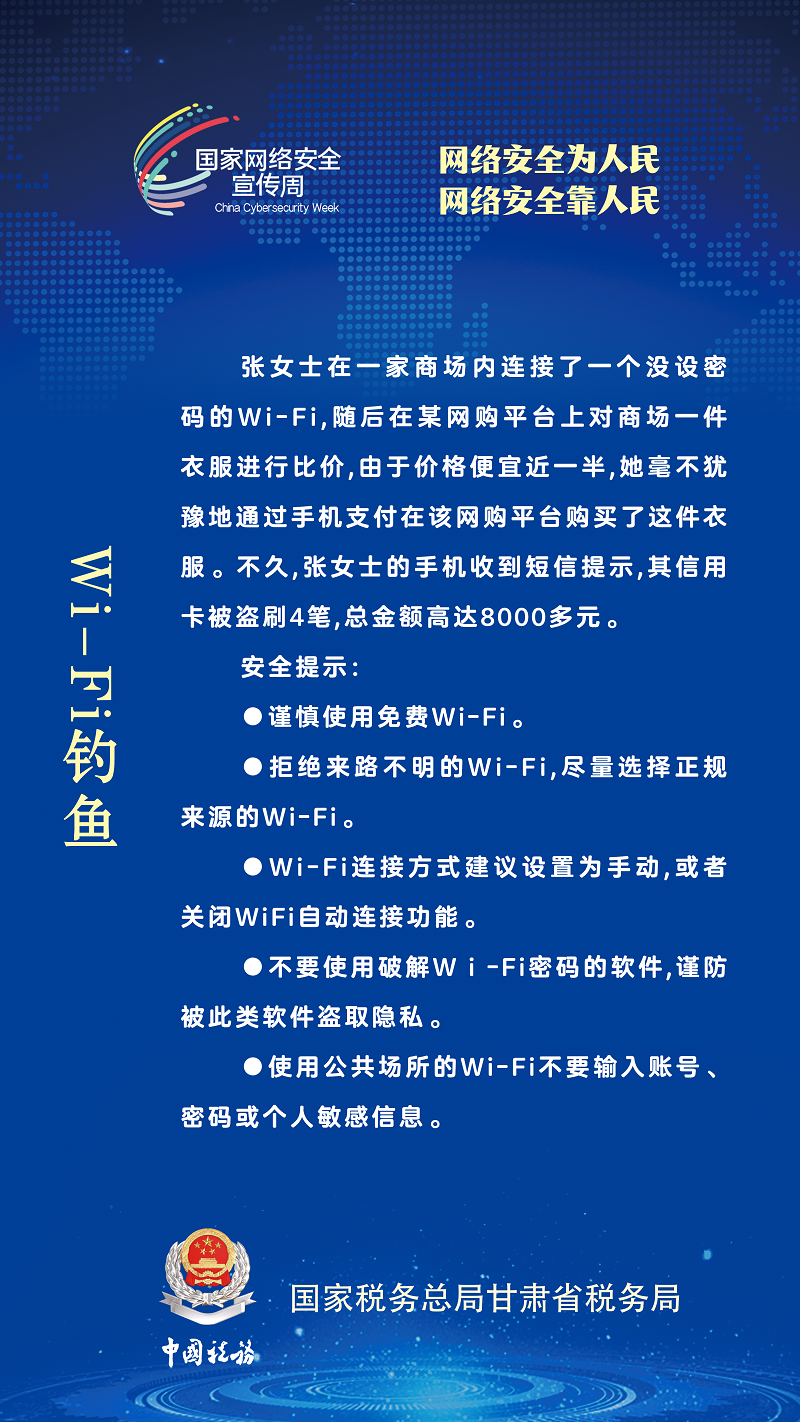 国家网络安全宣传周
China Cybersecurity Week

网络安全为人民
网络安全靠人民

Wi-Fi钓鱼

张女士在一家商场内连接了一个没设密码的Wi-Fi,随后在某网购平台上对商场一件衣服进行比价,由于价格便宜近一半,她毫不犹豫地通过手机支付在该网购平台购买了这件衣服。不久,张女士的手机收到短信提示,其信用卡被盗刷4笔,总金额高达8000多元。

安全提示:

●谨慎使用免费Wi-Fi。

●拒绝来路不明的Wi-Fi,尽量选择正规来源的Wi-Fi。

●Wi-Fi连接方式建议设置为手动,或者关闭WiFi自动连接功能。

●不要使用破解Ｗｉ-Fi密码的软件,谨防被此类软件盗取隐私。

●使用公共场所的Wi-Fi不要输入账号、密码或个人敏感信息。

中国税务

国家税务总局甘肃省税务局